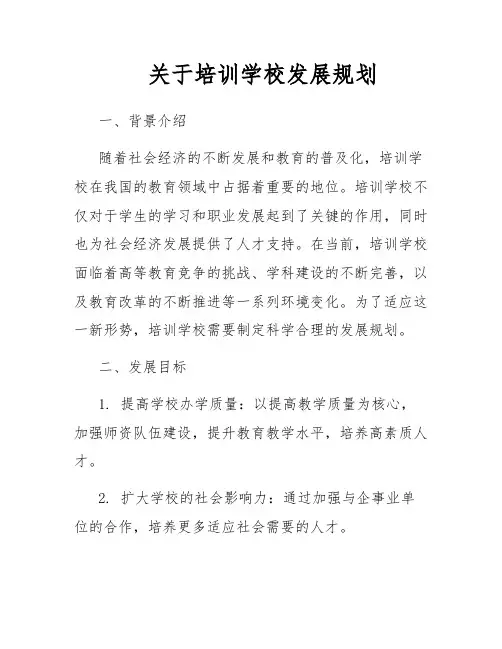 关于培训学校发展规划

一、背景介绍

随着社会经济的不断发展和教育的普及化，培训学校在我国的教育领域中占据着重要的地位。培训学校不仅对于学生的学习和职业发展起到了关键的作用，同时也为社会经济发展提供了人才支持。在当前，培训学校面临着高等教育竞争的挑战、学科建设的不断完善，以及教育改革的不断推进等一系列环境变化。为了适应这一新形势，培训学校需要制定科学合理的发展规划。

二、发展目标

1. 提高学校办学质量：以提高教学质量为核心，加强师资队伍建设，提升教育教学水平，培养高素质人才。

2. 扩大学校的社会影响力：通过加强与企事业单位的合作，培养更多适应社会需要的人才。